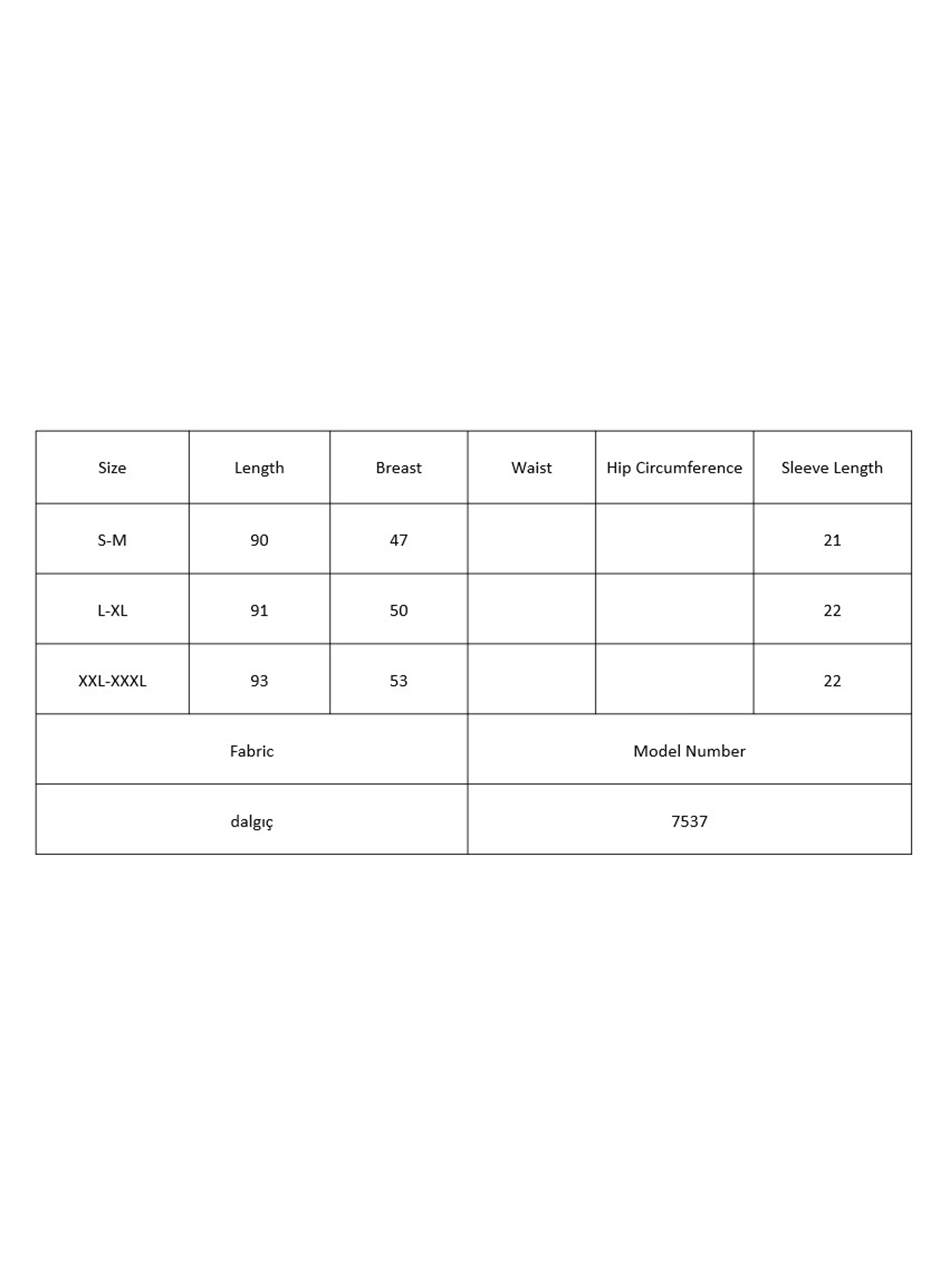 | Size | Length | Breast | Waist | Hip Circumference | Sleeve Length |
|---|---|---|---|---|---|
| S-M | 90 | 47 | | | 21 |
| L-XL | 91 | 50 | | | 22 |
| XXL-XXXL | 93 | 53 | | | 22 |
| Fabric | | | Model Number | | |
| dalgıç | | | 7537 | | |